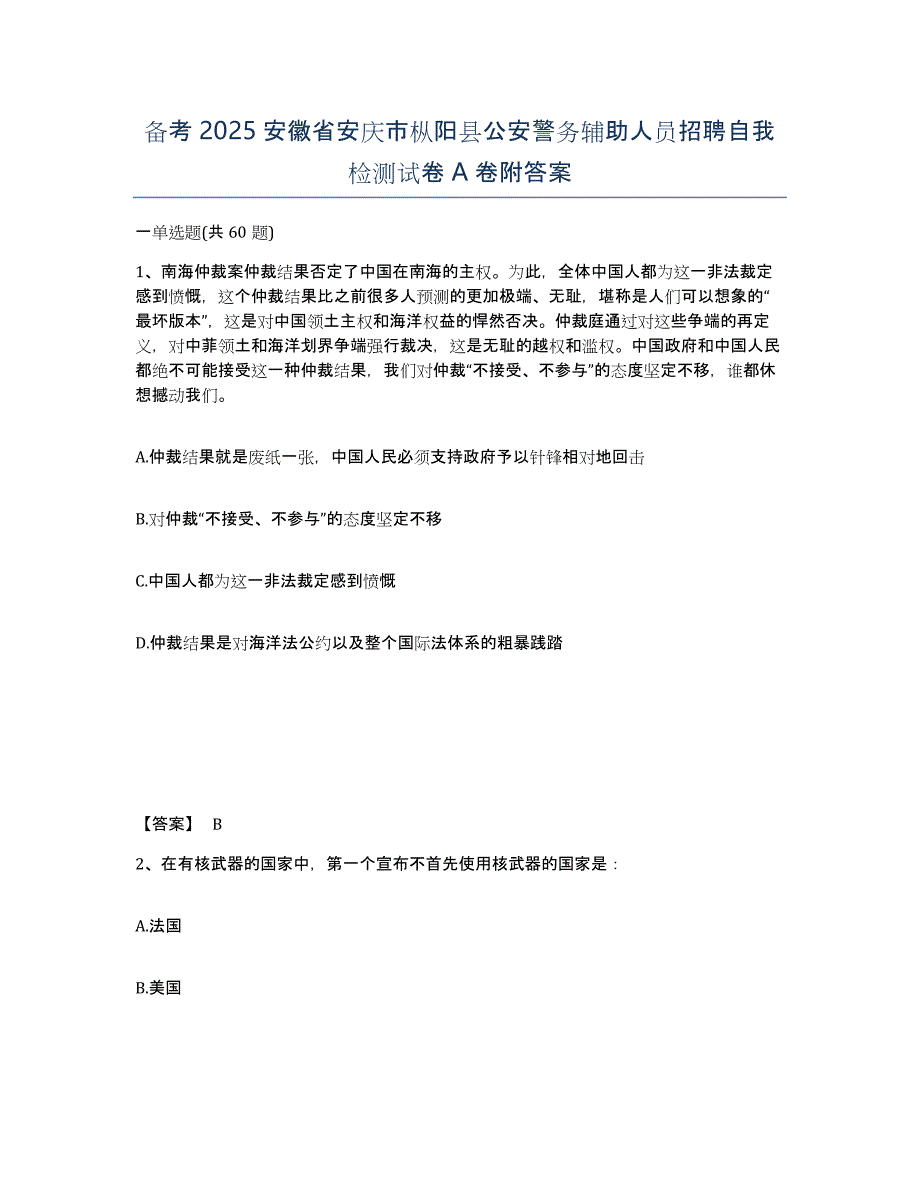 备考 2025 安徽省安庆市枞阳县公安警务辅助人员招聘自我检测试卷 A 卷附答案

一单选题(共 60 题)

1、南海仲裁案仲裁结果否定了中国在南海的主权。为此，全体中国人都为这一非法裁定感到愤慨，这个仲裁结果比之前很多人预测的更加极端、无耻，堪称是人们可以想象的“最坏版本”，这是对中国领土主权和海洋权益的悍然否决。仲裁庭通过对这些争端的再定义，对中菲领土和海洋划界争端强行裁决，这是无耻的越权和滥权。中国政府和中国人民都绝不可能接受这一种仲裁结果，我们对仲裁“不接受、不参与”的态度坚定不移，谁都休想撼动我们。

A.仲裁结果就是废纸一张，中国人民必须支持政府予以针锋相对地回击

B.对仲裁“不接受、不参与”的态度坚定不移

C.中国人都为这一非法裁定感到愤慨

D.仲裁结果是对海洋法公约以及整个国际法体系的粗暴践踏

【答案】 B

2、在有核武器的国家中，第一个宣布不首先使用核武器的国家是：

A.法国

B.美国